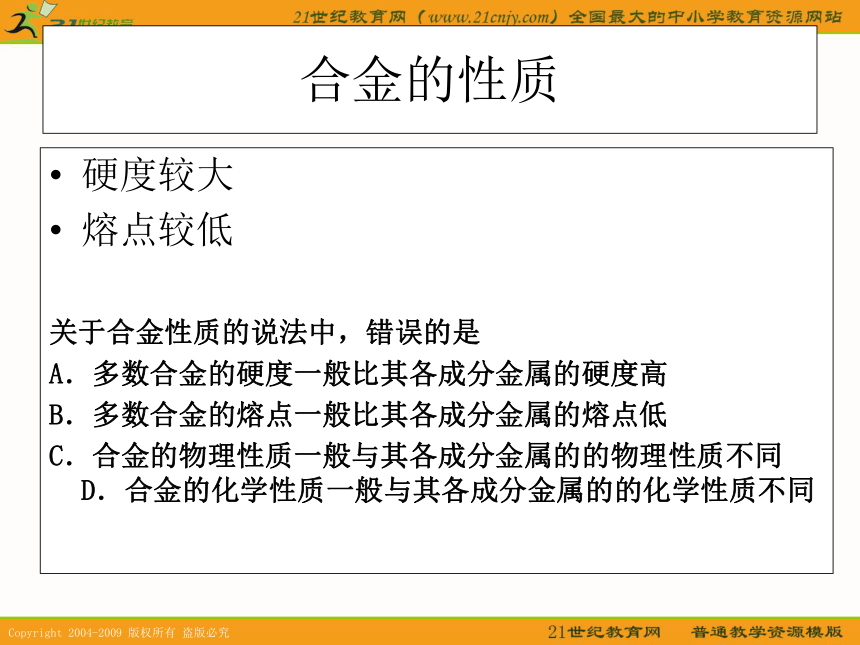 21世纪教育网（www.21cnjy.com）全国最大的中小学教育资源网站

合金的性质

• 硬度较大
• 熔点较低

关于合金性质的说法中，错误的是
A．多数合金的硬度一般比其各成分金属的硬度高
B．多数合金的熔点一般比其各成分金属的熔点低
C．合金的物理性质一般与其各成分金属的的物理性质不同
D．合金的化学性质一般与其各成分金属的的化学性质不同

Copyright 2004-2009 版权所有 盗版必究
21世纪教育网 普通教学资源模版